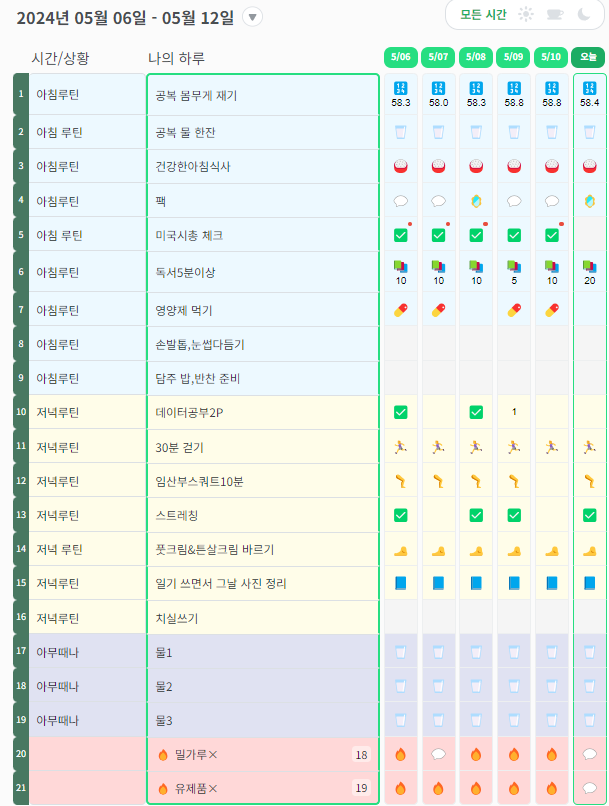 2024년 05월 06일 - 05월 12일

모든 시간

| | 시간/상황 | 나의 하루 | 5/06 | 5/07 | 5/08 | 5/09 | 5/10 | 오늘 |
|---|---|---|---|---|---|---|---|---|
| 1 | 아침루틴 | 공복 몸무게 재기 | 58.3 | 58.0 | 58.3 | 58.8 | 58.8 | 58.4 |
| 2 | 아침 루틴 | 공복 물 한잔 | | | | | | |
| 3 | 아침루틴 | 건강한아침식사 | | | | | | |
| 4 | 아침루틴 | 팩 | | | | | | |
| 5 | 아침 루틴 | 미국시총 체크 | | | | | | |
| 6 | 아침루틴 | 독서5분이상 | 10 | 10 | 10 | 5 | 10 | 20 |
| 7 | 아침루틴 | 영양제 먹기 | | | | | | |
| 8 | 아침루틴 | 손발톱,눈썹다듬기 | | | | | | |
| 9 | 아침루틴 | 담주 밥,반찬 준비 | | | | | | |
| 10 | 저녁루틴 | 데이터공부2P | | | | 1 | | |
| 11 | 저녁루틴 | 30분 걷기 | | | | | | |
| 12 | 저녁루틴 | 임산부스쿼트10분 | | | | | | |
| 13 | 저녁루틴 | 스트레칭 | | | | | | |
| 14 | 저녁 루틴 | 풋크림&튼살크림 바르기 | | | | | | |
| 15 | 저녁루틴 | 일기 쓰면서 그날 사진 정리 | | | | | | |
| 16 | 저녁루틴 | 치실쓰기 | | | | | | |
| 17 | 아무때나 | 물1 | | | | | | |
| 18 | 아무때나 | 물2 | | | | | | |
| 19 | 아무때나 | 물3 | | | | | | |
| 20 | | 밀가루✕ 18 | | | | | | |
| 21 | | 유제품✕ 19 | | | | | | |